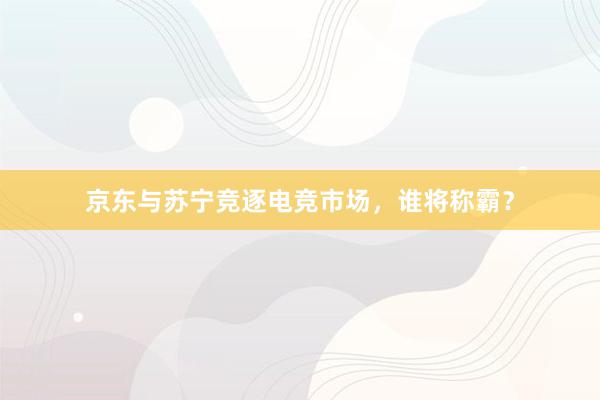 京东与苏宁竞逐电竞市场，谁将称霸？